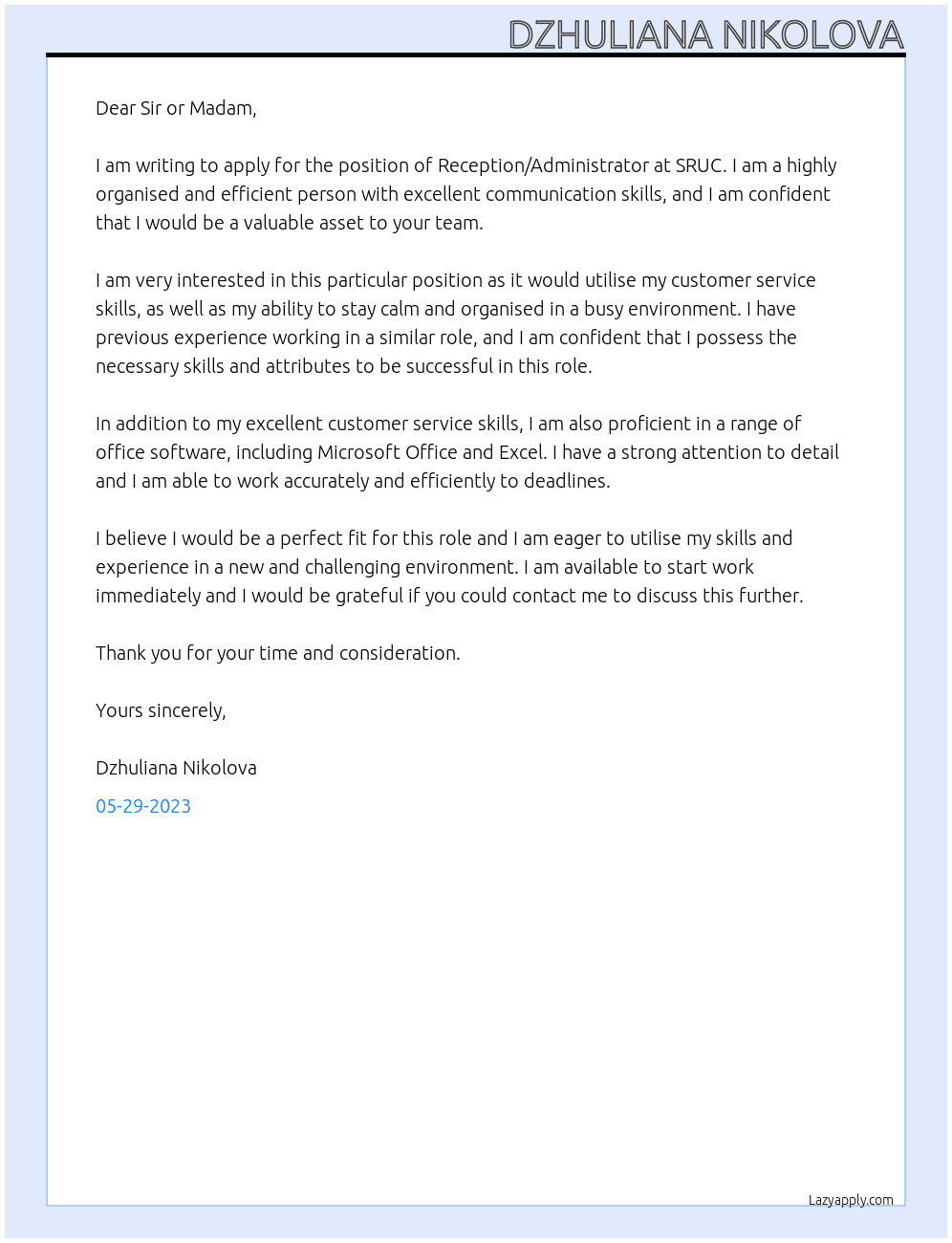 DZHULIANA NIKOLOVA

Dear Sir or Madam,

I am writing to apply for the position of Reception/Administrator at SRUC. I am a highly organised and efficient person with excellent communication skills, and I am confident that I would be a valuable asset to your team.

I am very interested in this particular position as it would utilise my customer service skills, as well as my ability to stay calm and organised in a busy environment. I have previous experience working in a similar role, and I am confident that I possess the necessary skills and attributes to be successful in this role.

In addition to my excellent customer service skills, I am also proficient in a range of office software, including Microsoft Office and Excel. I have a strong attention to detail and I am able to work accurately and efficiently to deadlines.

I believe I would be a perfect fit for this role and I am eager to utilise my skills and experience in a new and challenging environment. I am available to start work immediately and I would be grateful if you could contact me to discuss this further.

Thank you for your time and consideration.

Yours sincerely,

Dzhuliana Nikolova

05-29-2023

Lazyapply.com